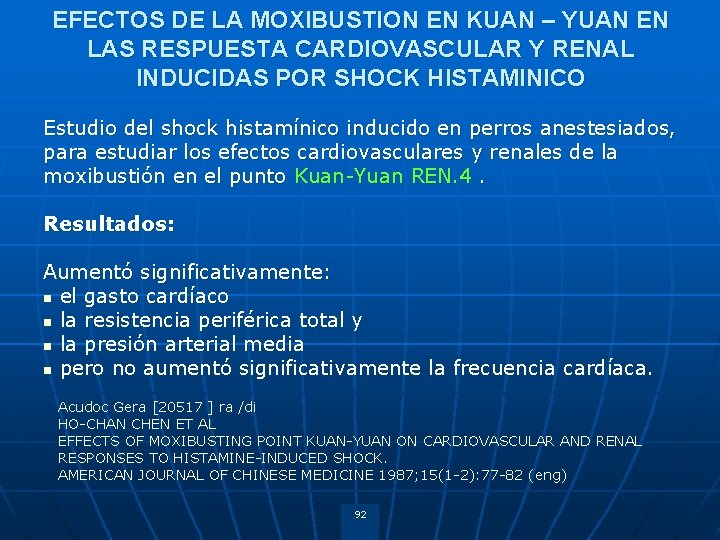 EFECTOS DE LA MOXIBUSTION EN KUAN – YUAN EN LAS RESPUESTA CARDIOVASCULAR Y RENAL INDUCIDAS POR SHOCK HISTAMINICO

Estudio del shock histamínico inducido en perros anestesiados, para estudiar los efectos cardiovasculares y renales de la moxibustión en el punto Kuan-Yuan REN.4 .

Resultados:

Aumentó significativamente:
• el gasto cardíaco
• la resistencia periférica total y
• la presión arterial media
• pero no aumentó significativamente la frecuencia cardíaca.

Acudoc Gera [20517 ] ra /di
HO-CHAN CHEN ET AL
EFFECTS OF MOXIBUSTING POINT KUAN-YUAN ON CARDIOVASCULAR AND RENAL RESPONSES TO HISTAMINE-INDUCED SHOCK.
AMERICAN JOURNAL OF CHINESE MEDICINE 1987;15(1-2):77-82 (eng)

92